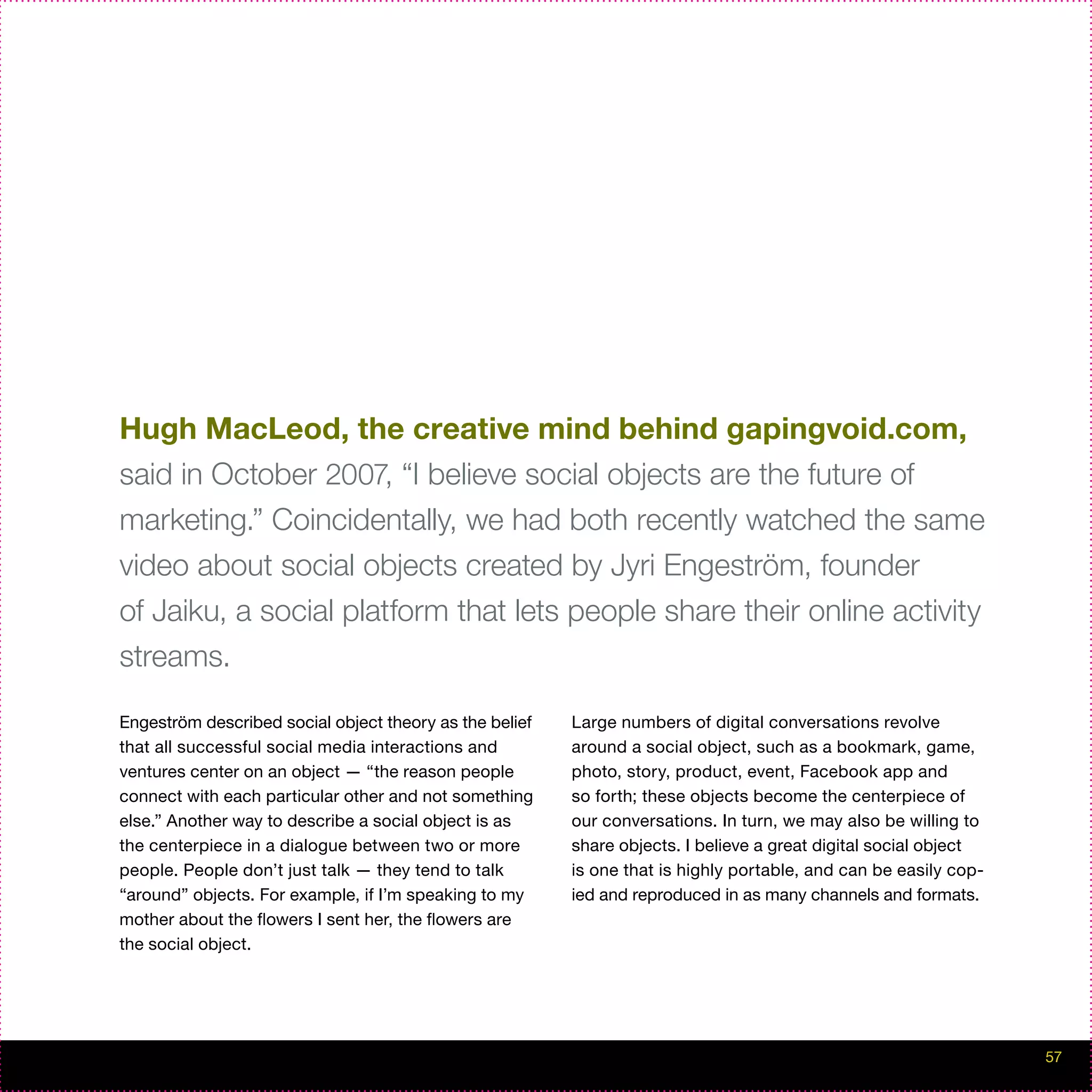 Hugh MacLeod, the creative mind behind gapingvoid.com, said in October 2007, “I believe social objects are the future of marketing.” Coincidentally, we had both recently watched the same video about social objects created by Jyri Engeström, founder of Jaiku, a social platform that lets people share their online activity streams.

Engeström described social object theory as the belief that all successful social media interactions and ventures center on an object — “the reason people connect with each particular other and not something else.” Another way to describe a social object is as the centerpiece in a dialogue between two or more people. People don’t just talk — they tend to talk “around” objects. For example, if I’m speaking to my mother about the flowers I sent her, the flowers are the social object.

Large numbers of digital conversations revolve around a social object, such as a bookmark, game, photo, story, product, event, Facebook app and so forth; these objects become the centerpiece of our conversations. In turn, we may also be willing to share objects. I believe a great digital social object is one that is highly portable, and can be easily copied and reproduced in as many channels and formats.

57